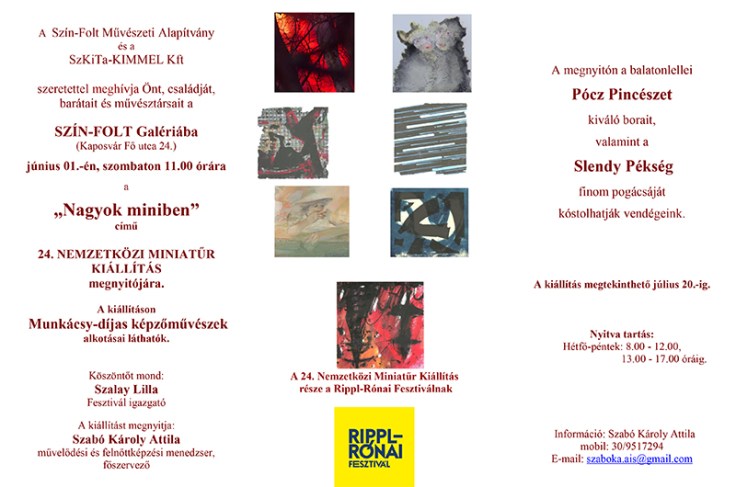 A Szín-Folt Művészeti Alapítvány
és a
SzKiTa-KIMMEL Kft

szeretettel meghívja Önt, családját, barátait és művésztársait a

SZÍN-FOLT Galériába
(Kaposvár Fő utca 24.)

június 01.-én, szombaton 11.00 órára

a

„Nagyok miniben"
című

24. NEMZETKÖZI MINIATŰR KIÁLLÍTÁS
megnyitójára.

A kiállításon
Munkácsy-díjas képzőművészek
alkotásai láthatók.

Köszöntőt mond:
Szalay Lilla
Fesztivál igazgató

A kiállítást megnyitja:
Szabó Károly Attila
művelődési és felnőttképzési menedzser, főszervező

A 24. Nemzetközi Miniatűr Kiállítás része a Rippl-Rónai Fesztiválnak

RIPPL-RÓNAI FESZTIVÁL

A megnyitón a balatonlellei
Pócz Pincészet
kiváló borait,
valamint a
Slendy Pékség
finom pogácsáját
kóstolhatják vendégeink.

A kiállítás megtekinthető július 20.-ig.

Nyitva tartás:
Hétfő-péntek: 8.00 - 12.00,
13.00 - 17.00 óráig.

Információ: Szabó Károly Attila
mobil: 30/9517294
E-mail: szaboka.ais@gmail.com